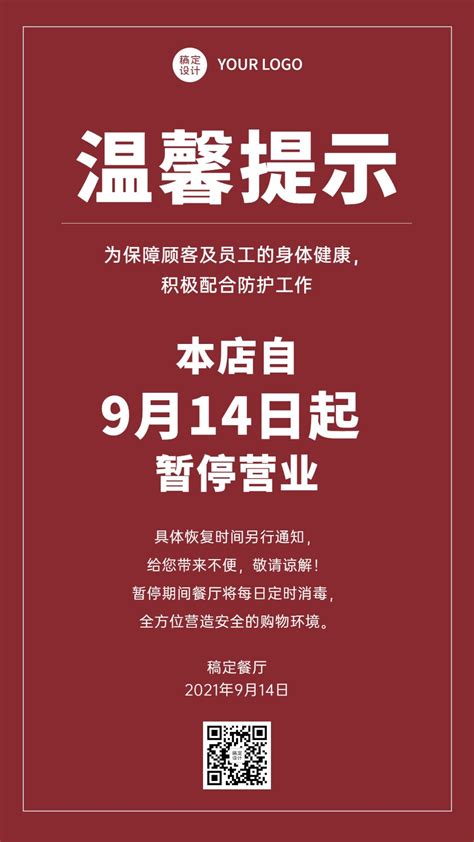 稿定设计 YOUR LOGO

温馨提示

为保障顾客及员工的身体健康，
积极配合防护工作

本店自
9月14日起
暂停营业

具体恢复时间另行通知，
给您带来不便，敬请谅解！
暂停期间餐厅将每日定时消毒，
全方位营造安全的购物环境。

稿定餐厅
2021年9月14日

稿定设计